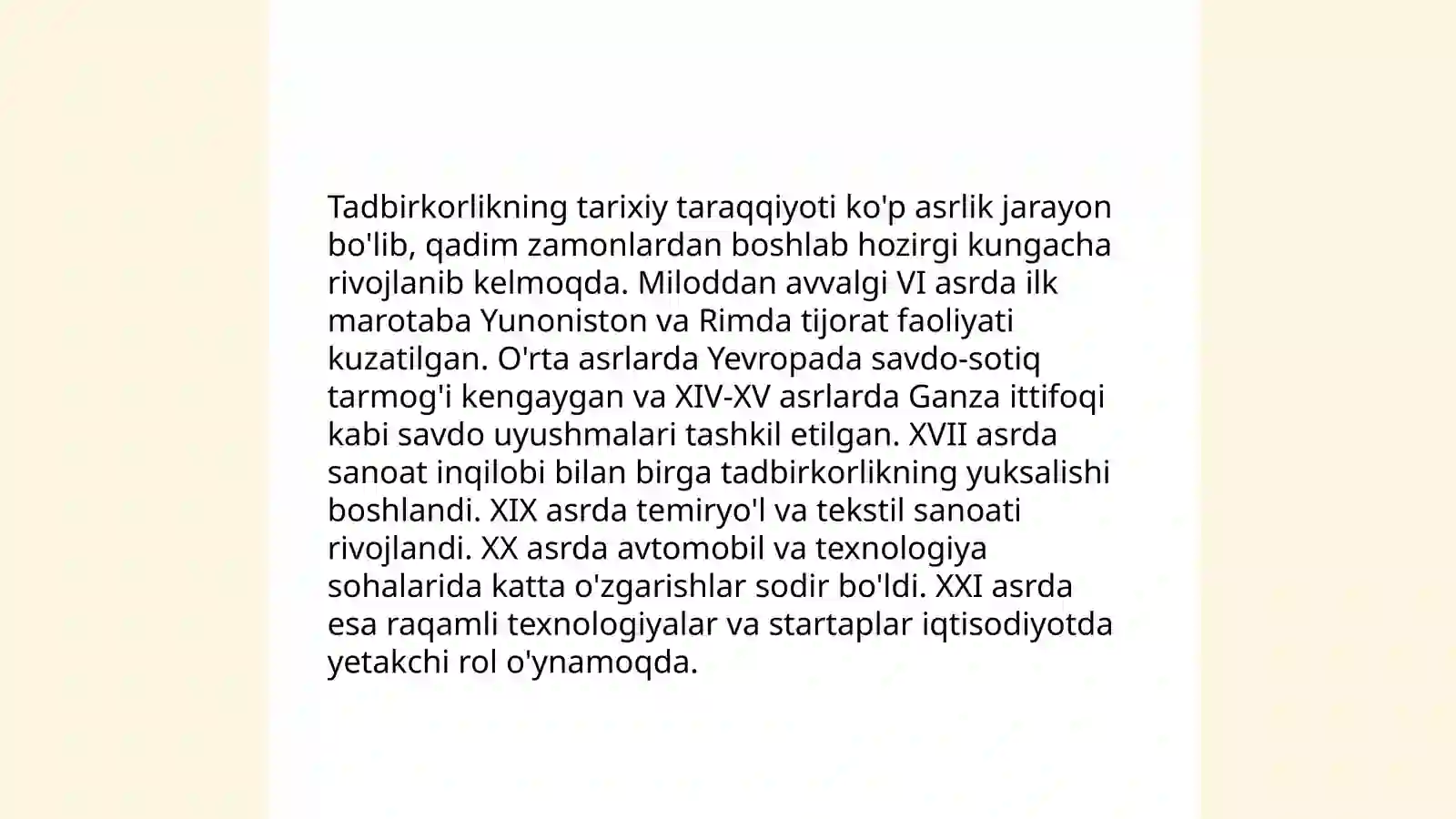 Tadbirkorlikning tarixiy taraqqiyoti ko'p asrlik jarayon bo'lib, qadim zamonlardan boshlab hozirgi kungacha rivojlanib kelmoqda. Miloddan avvalgi VI asrda ilk marotaba Yunoniston va Rimda tijorat faoliyati kuzatilgan. O'rta asrlarda Yevropada savdo-sotiq tarmog'i kengaygan va XIV-XV asrlarda Ganza ittifoqi kabi savdo uyushmalari tashkil etilgan. XVII asrda sanoat inqilobi bilan birga tadbirkorlikning yuksalishi boshlandi. XIX asrda temiryo'l va tekstil sanoati rivojlandi. XX asrda avtomobil va texnologiya sohalarida katta o'zgarishlar sodir bo'ldi. XXI asrda esa raqamli texnologiyalar va startaplar iqtisodiyotda yetakchi rol o'ynamoqda.